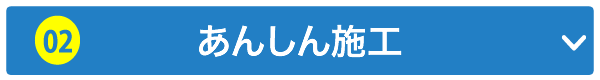 02

あんしん施工